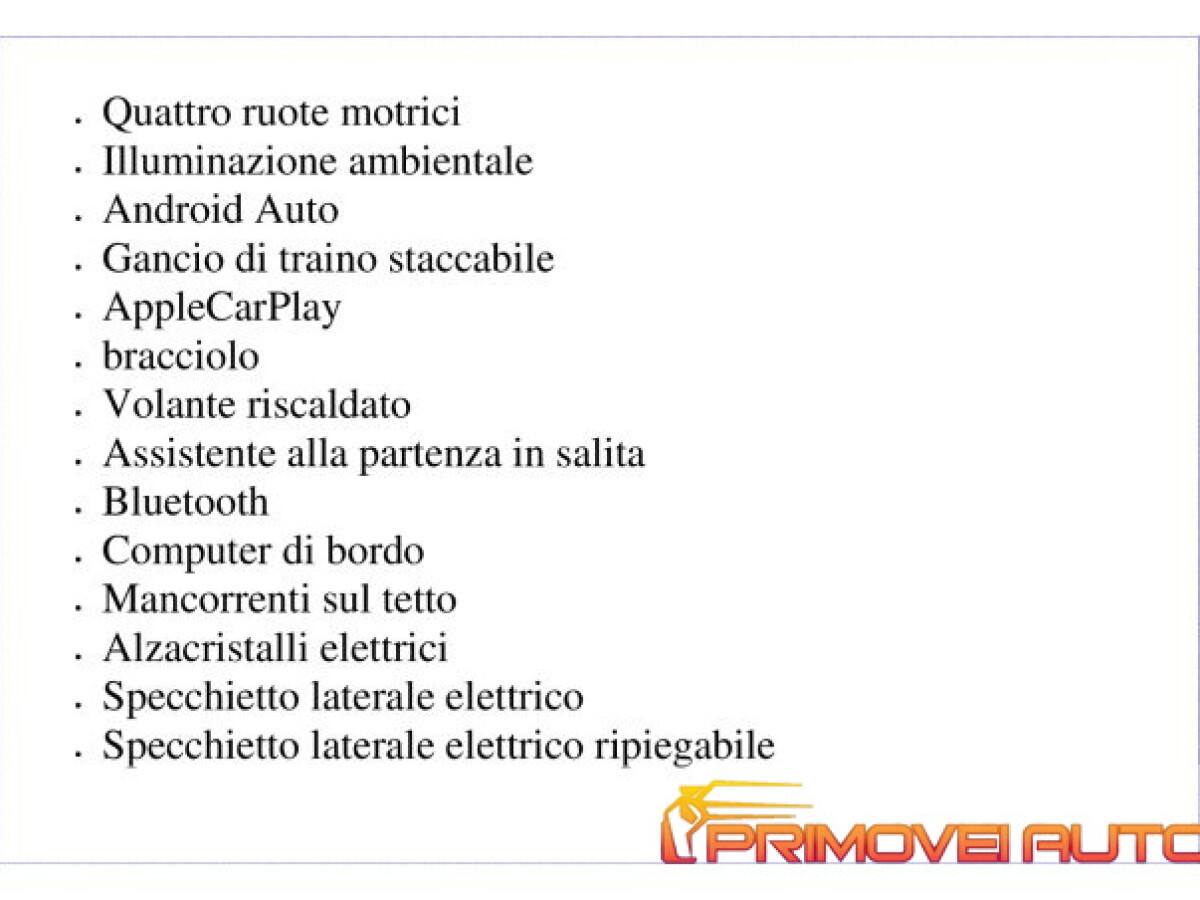 . Quattro ruote motrici
. Illuminazione ambientale
. Android Auto
. Gancio di traino staccabile
. AppleCarPlay
. bracciolo
. Volante riscaldato
. Assistente alla partenza in salita
. Bluetooth
. Computer di bordo
. Mancorrenti sul tetto
. Alzacristalli elettrici
. Specchietto laterale elettrico
. Specchietto laterale elettrico ripiegabile

PRIMOVEI AUTO